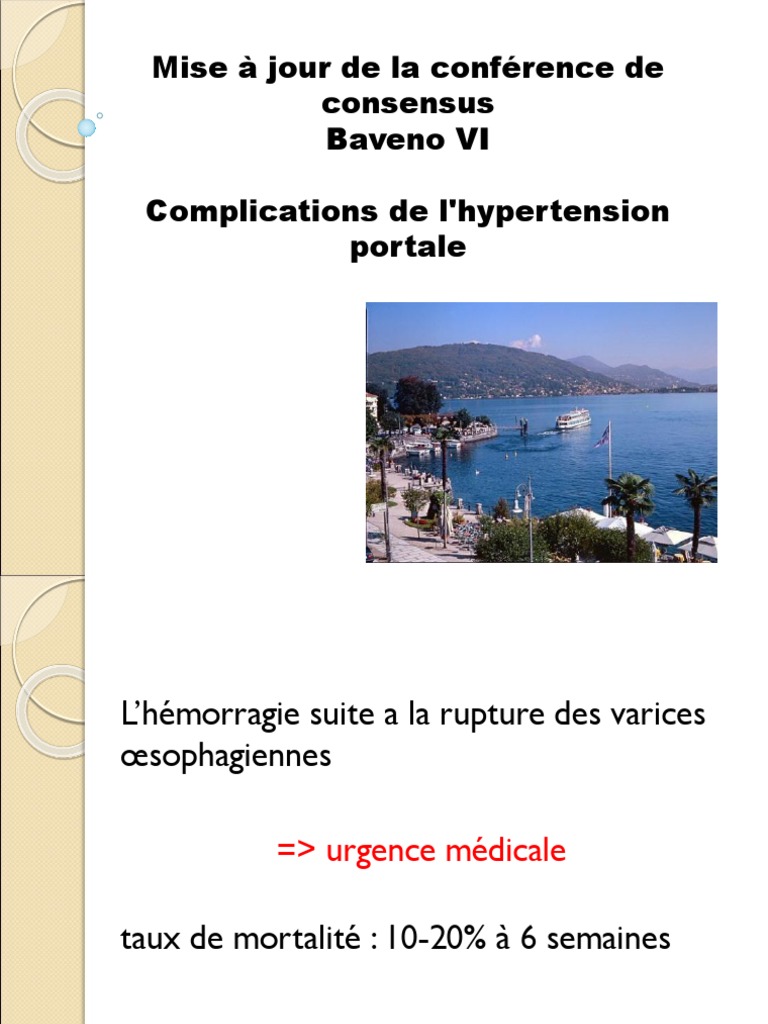 Mise à jour de la conférence de consensus
Baveno VI

Complications de l'hypertension portale

L’hémorragie suite a la rupture des varices œsophagiennes

=> urgence médicale

taux de mortalité : 10-20% à 6 semaines